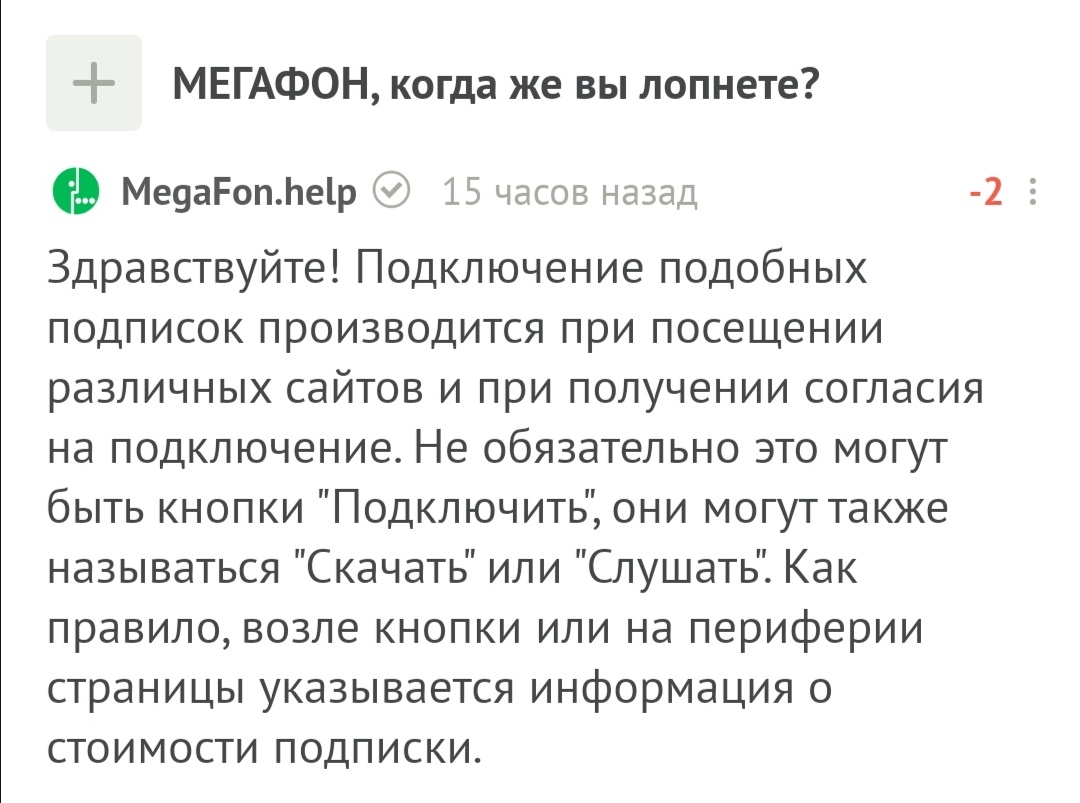 + МЕГАФОН, когда же вы лопнете?

MegaFon.help 15 часов назад -2

Здравствуйте! Подключение подобных подписок производится при посещении различных сайтов и при получении согласия на подключение. Не обязательно это могут быть кнопки "Подключить", они могут также называться "Скачать" или "Слушать". Как правило, возле кнопки или на периферии страницы указывается информация о стоимости подписки.